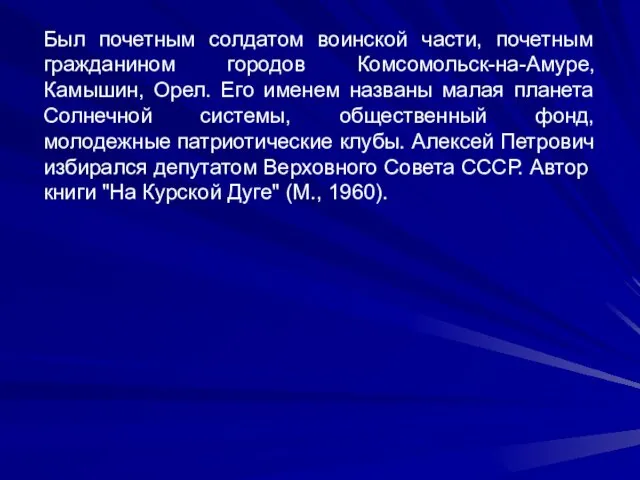 Был почетным солдатом воинской части, почетным гражданином городов Комсомольск-на-Амуре, Камышин, Орел. Его именем названы малая планета Солнечной системы, общественный фонд, молодежные патриотические клубы. Алексей Петрович избирался депутатом Верховного Совета СССР. Автор книги "На Курской Дуге" (М., 1960).